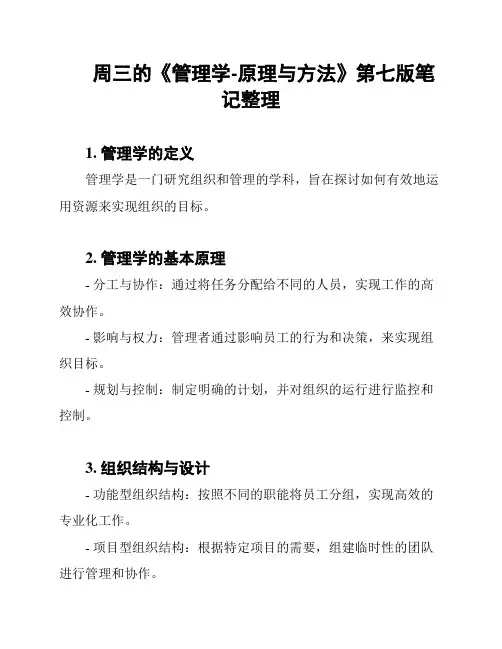 周三的《管理学-原理与方法》第七版笔记整理

1. 管理学的定义

管理学是一门研究组织和管理的学科，旨在探讨如何有效地运用资源来实现组织的目标。

2. 管理学的基本原理

- 分工与协作：通过将任务分配给不同的人员，实现工作的高效协作。

- 影响与权力：管理者通过影响员工的行为和决策，来实现组织目标。

- 规划与控制：制定明确的计划，并对组织的运行进行监控和控制。

3. 组织结构与设计

- 功能型组织结构：按照不同的职能将员工分组，实现高效的专业化工作。

- 项目型组织结构：根据特定项目的需要，组建临时性的团队进行管理和协作。